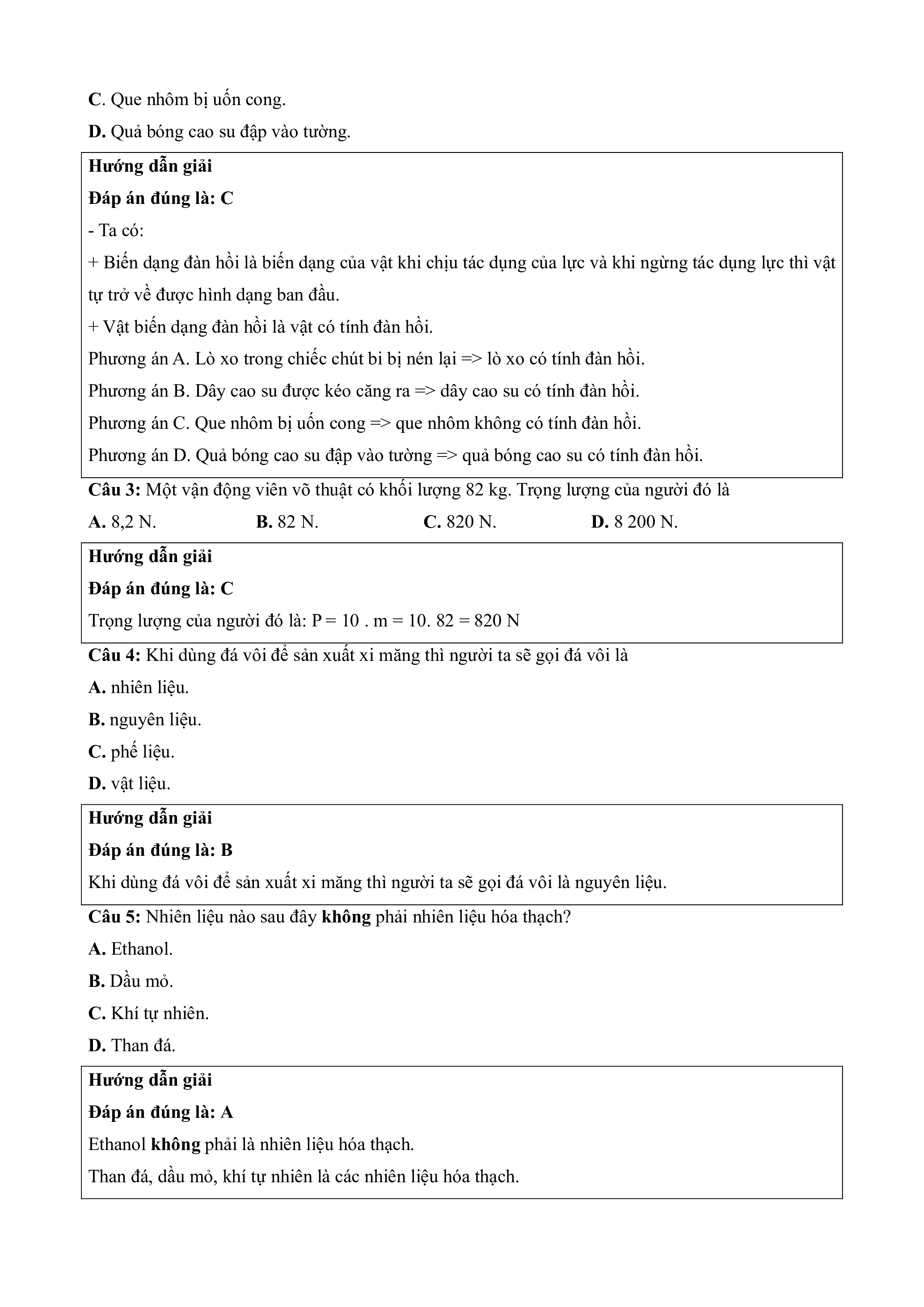 C. Que nhôm bị uốn cong.

D. Quả bóng cao su đập vào tường.

Hướng dẫn giải

Đáp án đúng là: C

- Ta có:

+ Biến dạng đàn hồi là biến dạng của vật khi chịu tác dụng của lực và khi ngừng tác dụng lực thì vật tự trở về được hình dạng ban đầu.

+ Vật biến dạng đàn hồi là vật có tính đàn hồi.

Phương án A. Lò xo trong chiếc chút bi bị nén lại => lò xo có tính đàn hồi.

Phương án B. Dây cao su được kéo căng ra => dây cao su có tính đàn hồi.

Phương án C. Que nhôm bị uốn cong => que nhôm không có tính đàn hồi.

Phương án D. Quả bóng cao su đập vào tường => quả bóng cao su có tính đàn hồi.

Câu 3: Một vận động viên võ thuật có khối lượng 82 kg. Trọng lượng của người đó là

A. 8,2 N. B. 82 N. C. 820 N. D. 8 200 N.

Hướng dẫn giải

Đáp án đúng là: C

Trọng lượng của người đó là: P = 10 . m = 10. 82 = 820 N

Câu 4: Khi dùng đá vôi để sản xuất xi măng thì người ta sẽ gọi đá vôi là

A. nhiên liệu.

B. nguyên liệu.

C. phế liệu.

D. vật liệu.

Hướng dẫn giải

Đáp án đúng là: B

Khi dùng đá vôi để sản xuất xi măng thì người ta sẽ gọi đá vôi là nguyên liệu.

Câu 5: Nhiên liệu nào sau đây không phải nhiên liệu hóa thạch?

A. Ethanol.

B. Dầu mỏ.

C. Khí tự nhiên.

D. Than đá.

Hướng dẫn giải

Đáp án đúng là: A

Ethanol không phải là nhiên liệu hóa thạch.

Than đá, dầu mỏ, khí tự nhiên là các nhiên liệu hóa thạch.